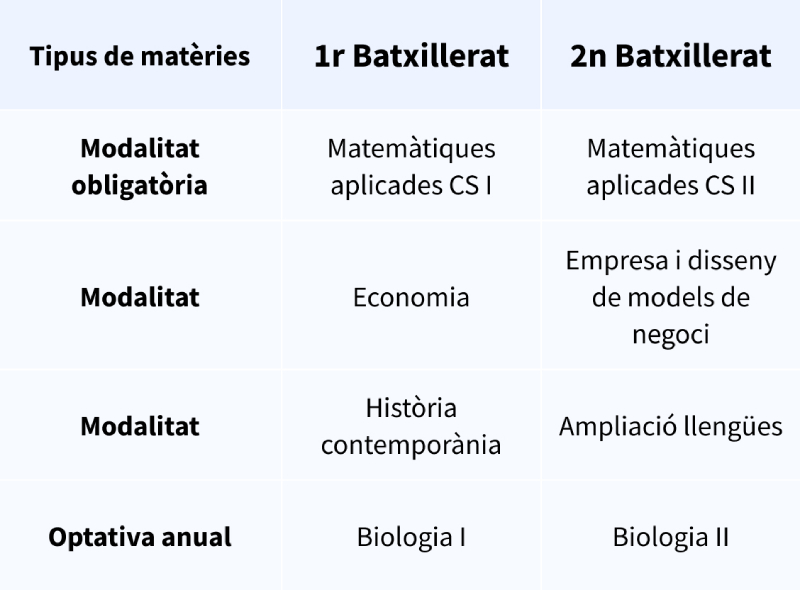 | Tipus de matèries | 1r Batxillerat | 2n Batxillerat |
|---|---|---|
| Modalitat obligatòria | Matemàtiques aplicades CS I | Matemàtiques aplicades CS II |
| Modalitat | Economia | Empresa i disseny de models de negoci |
| Modalitat | Història contemporània | Ampliació llengües |
| Optativa anual | Biologia I | Biologia II |